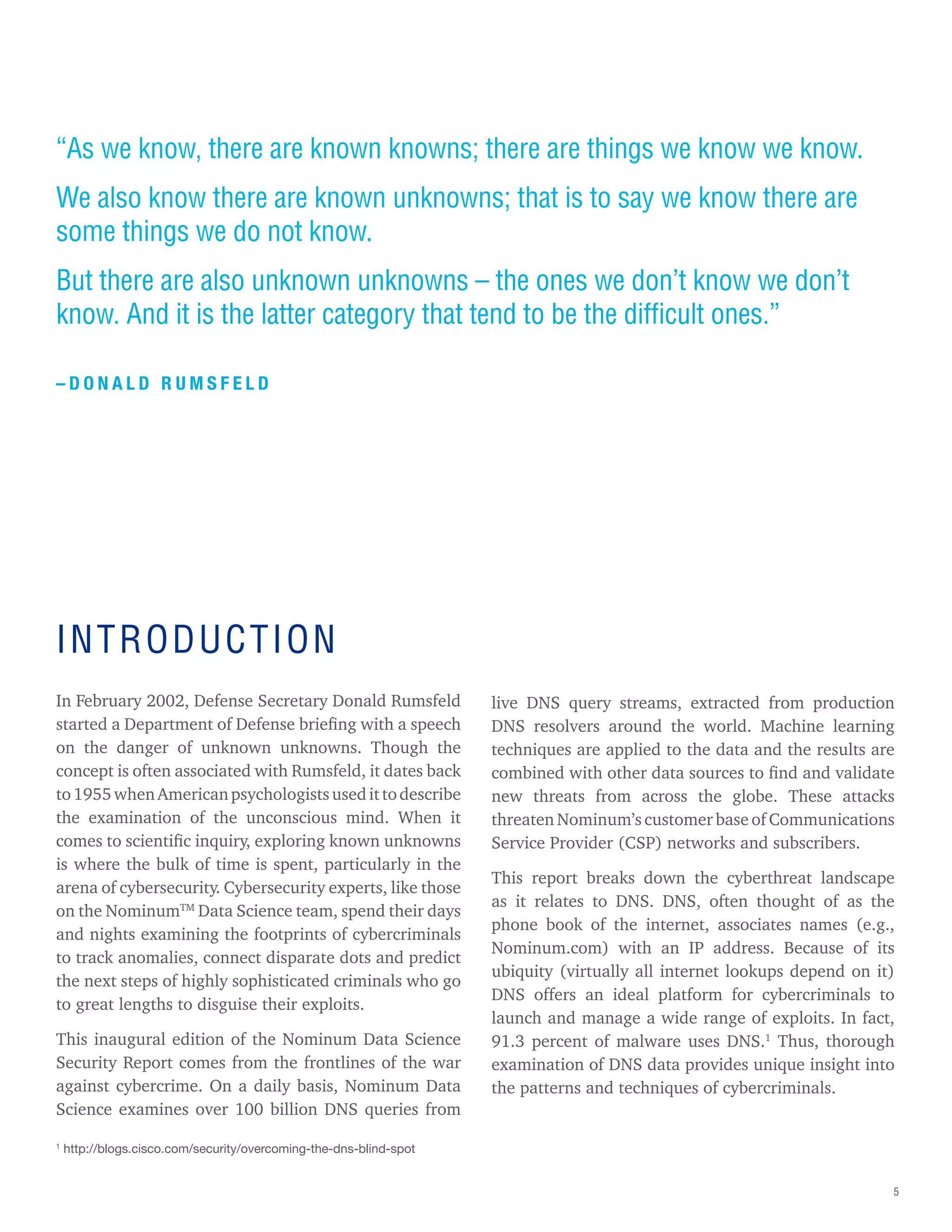 “As we know, there are known knowns; there are things we know we know.

We also know there are known unknowns; that is to say we know there are some things we do not know.

But there are also unknown unknowns – the ones we don’t know we don’t know. And it is the latter category that tend to be the difficult ones.”

–DONALD RUMSFELD

INTRODUCTION

In February 2002, Defense Secretary Donald Rumsfeld started a Department of Defense briefing with a speech on the danger of unknown unknowns. Though the concept is often associated with Rumsfeld, it dates back to 1955 when American psychologists used it to describe the examination of the unconscious mind. When it comes to scientific inquiry, exploring known unknowns is where the bulk of time is spent, particularly in the arena of cybersecurity. Cybersecurity experts, like those on the Nominum™ Data Science team, spend their days and nights examining the footprints of cybercriminals to track anomalies, connect disparate dots and predict the next steps of highly sophisticated criminals who go to great lengths to disguise their exploits.

This inaugural edition of the Nominum Data Science Security Report comes from the frontlines of the war against cybercrime. On a daily basis, Nominum Data Science examines over 100 billion DNS queries from live DNS query streams, extracted from production DNS resolvers around the world. Machine learning techniques are applied to the data and the results are combined with other data sources to find and validate new threats from across the globe. These attacks threaten Nominum’s customer base of Communications Service Provider (CSP) networks and subscribers.

This report breaks down the cyberthreat landscape as it relates to DNS. DNS, often thought of as the phone book of the internet, associates names (e.g., Nominum.com) with an IP address. Because of its ubiquity (virtually all internet lookups depend on it) DNS offers an ideal platform for cybercriminals to launch and manage a wide range of exploits. In fact, 91.3 percent of malware uses DNS.$^1$ Thus, thorough examination of DNS data provides unique insight into the patterns and techniques of cybercriminals.

$^1$ http://blogs.cisco.com/security/overcoming-the-dns-blind-spot

5